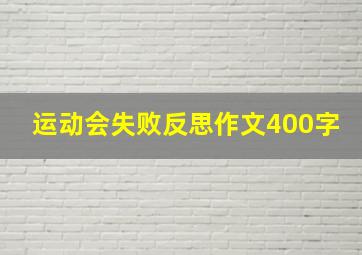 运动会失败反思作文400字